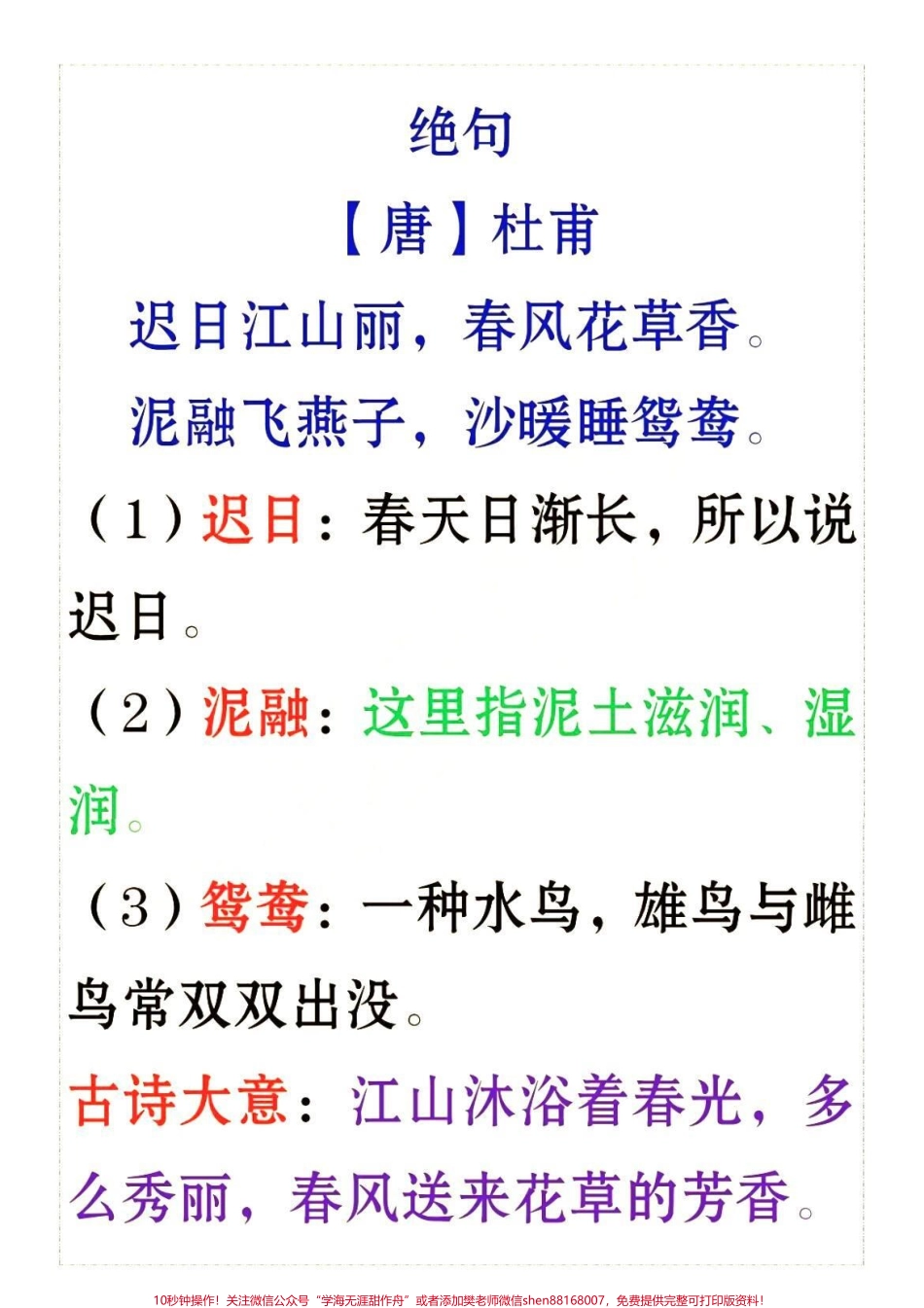 绝句

【唐】杜甫

迟日江山丽，春风花草香。

泥融飞燕子，沙暖睡鸳鸯。

（1）迟日：春天日渐长，所以说迟日。

（2）泥融：这里指泥土滋润、湿润。

（3）鸳鸯：一种水鸟，雄鸟与雌鸟常双双出没。

古诗大意：江山沐浴着春光，多么秀丽，春风送来花草的芳香。

10秒钟操作！关注微信公众号“学海无涯甜作舟”或者添加樊老师微信shen88168007，免费提供完整可打印版资料！